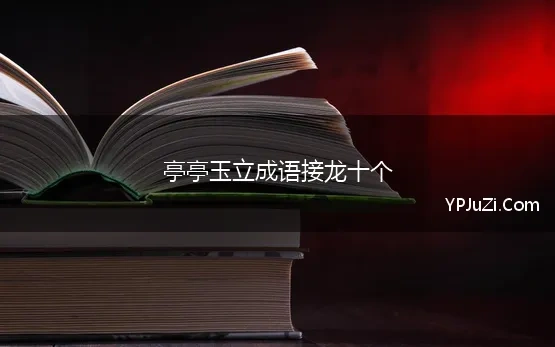 亭亭玉立成语接龙十个

YPJuZi.Com